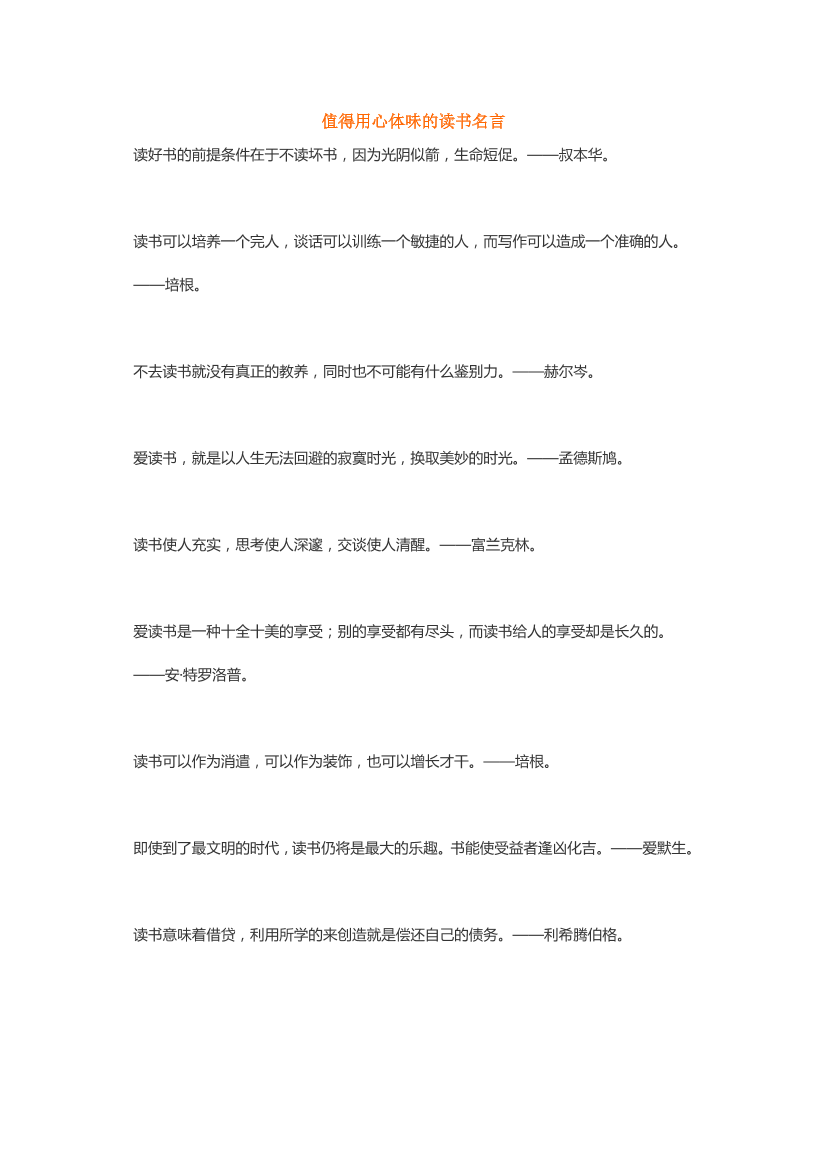 值得用心体味的读书名言

读好书的前提条件在于不读坏书，因为光阴似箭，生命短促。——叔本华。

读书可以培养一个完人，谈话可以训练一个敏捷的人，而写作可以造成一个准确的人。

——培根。

不去读书就没有真正的教养，同时也不可能有什么鉴别力。——赫尔岑。

爱读书，就是以人生无法回避的寂寞时光，换取美妙的时光。——孟德斯鸠。

读书使人充实，思考使人深邃，交谈使人清醒。——富兰克林。

爱读书是一种十全十美的享受；别的享受都有尽头，而读书给人的享受却是长久的。

——安·特罗洛普。

读书可以作为消遣，可以作为装饰，也可以增长才干。——培根。

即使到了最文明的时代，读书仍将是最大的乐趣。书能使受益者逢凶化吉。——爱默生。

读书意味着借贷，利用所学的来创造就是偿还自己的债务。——利希腾伯格。